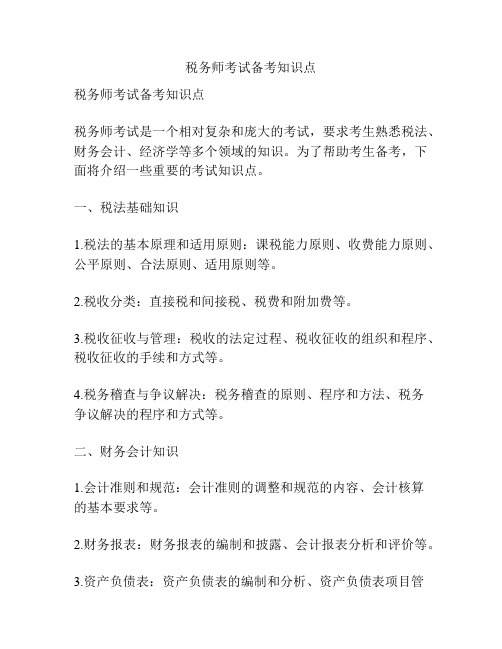 税务师考试备考知识点

税务师考试备考知识点

税务师考试是一个相对复杂和庞大的考试，要求考生熟悉税法、财务会计、经济学等多个领域的知识。为了帮助考生备考，下面将介绍一些重要的考试知识点。

一、税法基础知识

1.税法的基本原理和适用原则：课税能力原则、收费能力原则、公平原则、合法原则、适用原则等。

2.税收分类：直接税和间接税、税费和附加费等。

3.税收征收与管理：税收的法定过程、税收征收的组织和程序、税收征收的手续和方式等。

4.税务稽查与争议解决：税务稽查的原则、程序和方法、税务争议解决的程序和方式等。

二、财务会计知识

1.会计准则和规范：会计准则的调整和规范的内容、会计核算的基本要求等。

2.财务报表：财务报表的编制和披露、会计报表分析和评价等。

3.资产负债表：资产负债表的编制和分析、资产负债表项目管